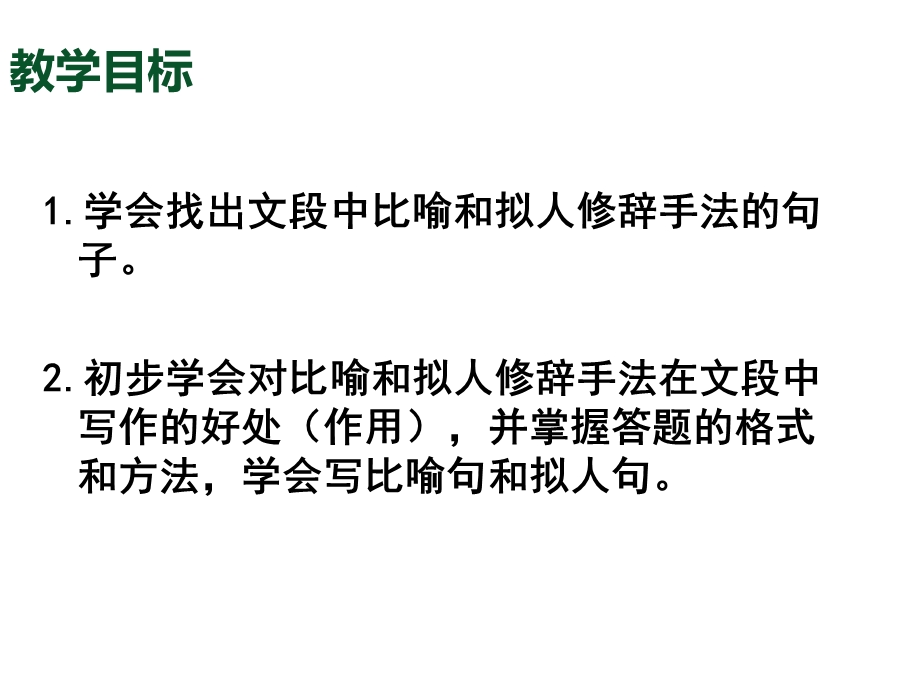 教学目标

1.学会找出文段中比喻和拟人修辞手法的句子。

2.初步学会对比喻和拟人修辞手法在文段中写作的好处（作用），并掌握答题的格式和方法，学会写比喻句和拟人句。